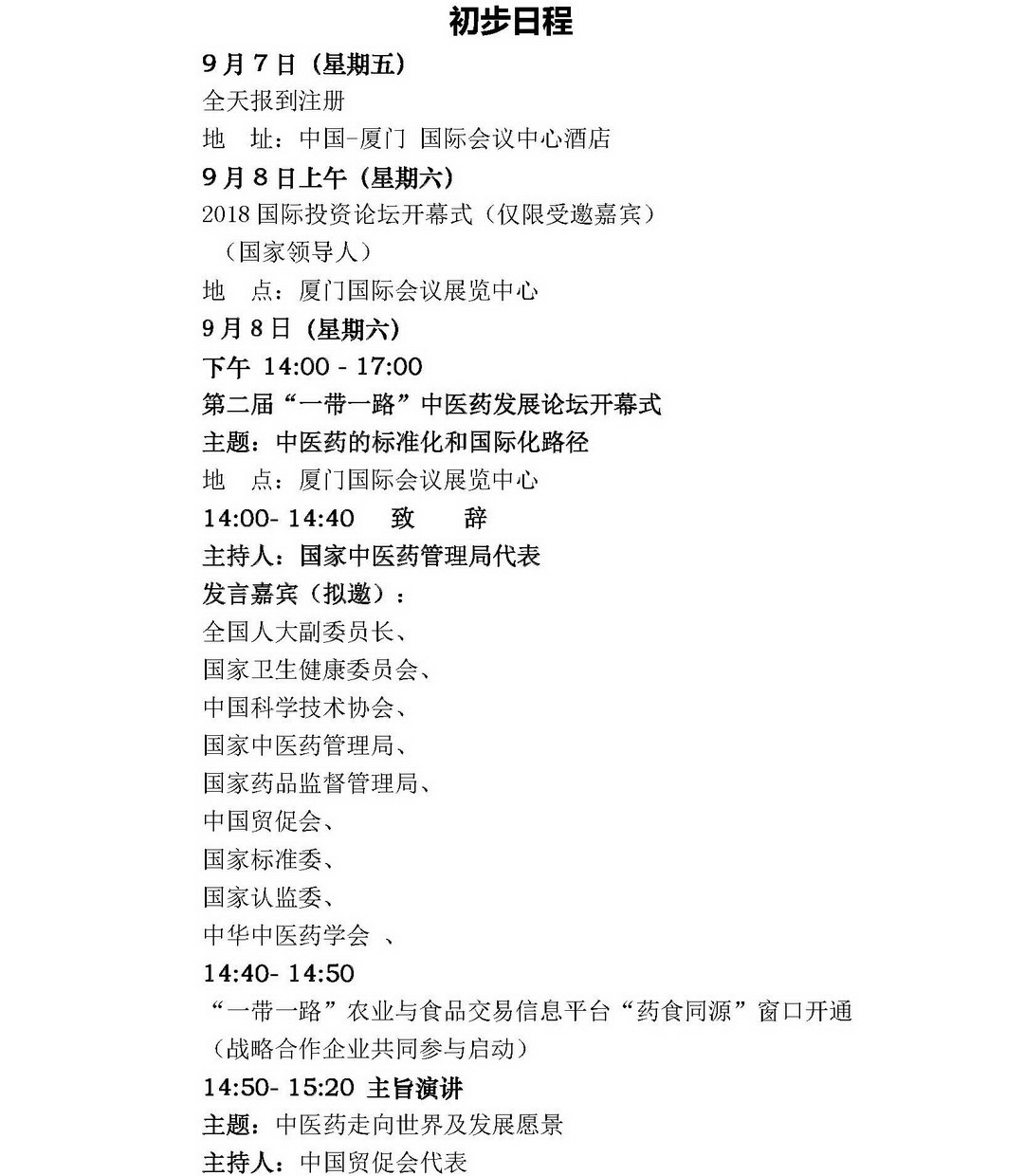 初步日程

9月7日（星期五）
全天报到注册
地 址：中国-厦门 国际会议中心酒店

9月8日上午（星期六）
2018国际投资论坛开幕式（仅限受邀嘉宾）
（国家领导人）
地 点：厦门国际会议展览中心

9月8日（星期六）
下午 14:00 - 17:00
第二届“一带一路”中医药发展论坛开幕式
主题：中医药的标准化和国际化路径
地 点：厦门国际会议展览中心

14:00- 14:40 致 辞
主持人：国家中医药管理局代表
发言嘉宾（拟邀）：
全国人大副委员长、
国家卫生健康委员会、
中国科学技术协会、
国家中医药管理局、
国家药品监督管理局、
中国贸促会、
国家标准委、
国家认监委、
中华中医药学会 、

14:40- 14:50
“一带一路”农业与食品交易信息平台“药食同源”窗口开通
（战略合作企业共同参与启动）

14:50- 15:20 主旨演讲
主题：中医药走向世界及发展愿景
主持人：中国贸促会代表